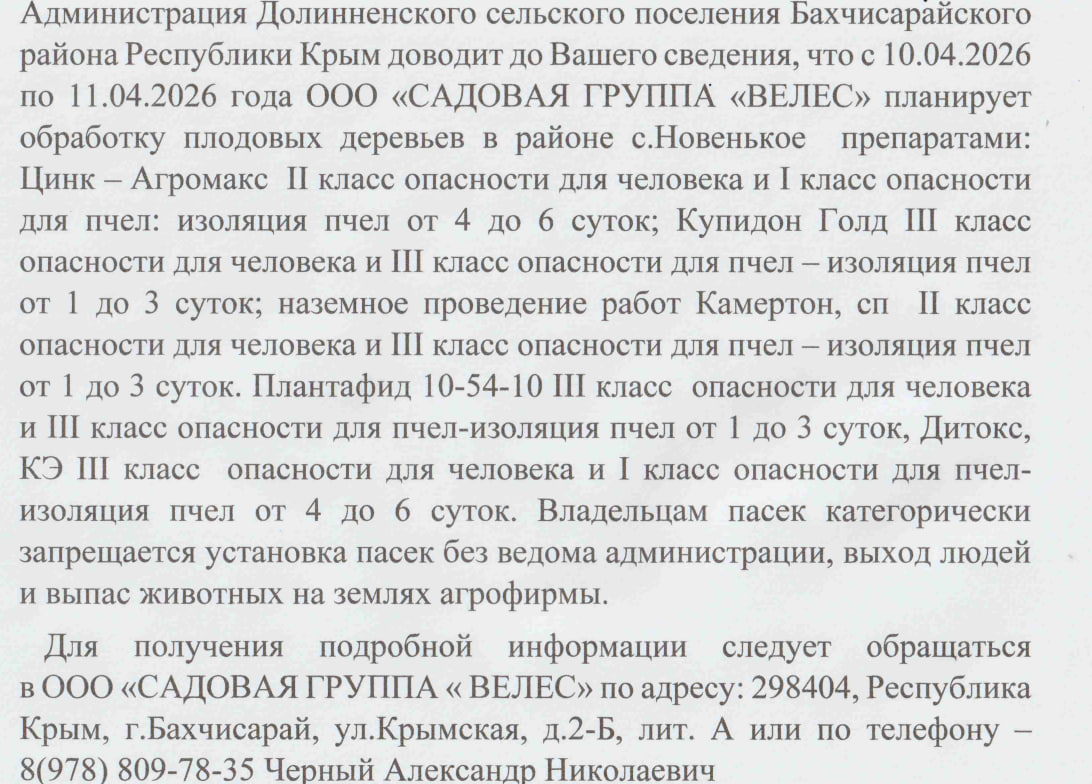 Администрация Долинненского сельского поселения Бахчисарайского района Республики Крым доводит до Вашего сведения, что с 10.04.2026 по 11.04.2026 года ООО «САДОВАЯ ГРУППА «ВЕЛЕС» планирует обработку плодовых деревьев в районе с.Новенькое препаратами: Цинк – Агромакс II класс опасности для человека и I класс опасности для пчел: изоляция пчел от 4 до 6 суток; Купидон Голд III класс опасности для человека и III класс опасности для пчел – изоляция пчел от 1 до 3 суток; наземное проведение работ Камертон, сп II класс опасности для человека и III класс опасности для пчел – изоляция пчел от 1 до 3 суток. Плантафид 10-54-10 III класс опасности для человека и III класс опасности для пчел-изоляция пчел от 1 до 3 суток, Дитокс, КЭ III класс опасности для человека и I класс опасности для пчел-изоляция пчел от 4 до 6 суток. Владельцам пасек категорически запрещается установка пасек без ведома администрации, выход людей и выпас животных на землях агрофирмы.

Для получения подробной информации следует обращаться в ООО «САДОВАЯ ГРУППА « ВЕЛЕС» по адресу: 298404, Республика Крым, г.Бахчисарай, ул.Крымская, д.2-Б, лит. А или по телефону – 8(978) 809-78-35 Черный Александр Николаевич